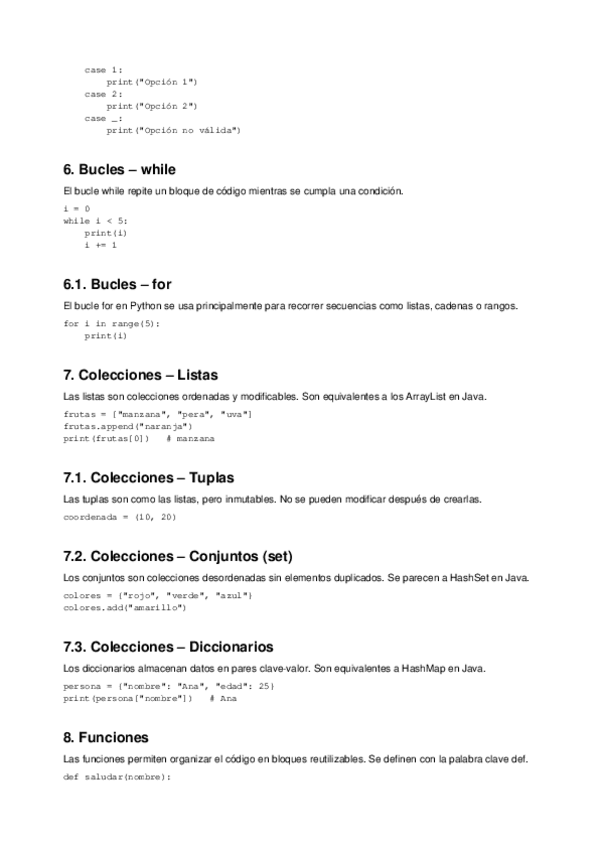 case 1:
    print("Opción 1")
case 2:
    print("Opción 2")
case _:
    print("Opción no válida")

6. Bucles – while

El bucle while repite un bloque de código mientras se cumpla una condición.

i = 0
while i < 5:
    print(i)
    i += 1

6.1. Bucles – for

El bucle for en Python se usa principalmente para recorrer secuencias como listas, cadenas o rangos.

for i in range(5):
    print(i)

7. Colecciones – Listas

Las listas son colecciones ordenadas y modificables. Son equivalentes a los ArrayList en Java.

frutas = ["manzana", "pera", "uva"]
frutas.append("naranja")
print(frutas[0])    # manzana

7.1. Colecciones – Tuplas

Las tuplas son como las listas, pero inmutables. No se pueden modificar después de crearlas.

coordenada = (10, 20)

7.2. Colecciones – Conjuntos (set)

Los conjuntos son colecciones desordenadas sin elementos duplicados. Se parecen a HashSet en Java.

colores = {"rojo", "verde", "azul"}
colores.add("amarillo")

7.3. Colecciones – Diccionarios

Los diccionarios almacenan datos en pares clave-valor. Son equivalentes a HashMap en Java.

persona = {"nombre": "Ana", "edad": 25}
print(persona["nombre"])    # Ana

8. Funciones

Las funciones permiten organizar el código en bloques reutilizables. Se definen con la palabra clave def.

def saludar(nombre):